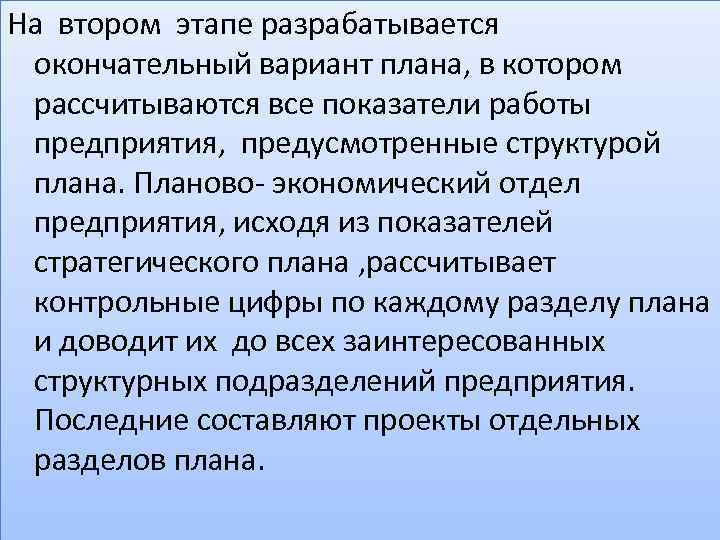 На втором этапе разрабатывается окончательный вариант плана, в котором рассчитываются все показатели работы предприятия, предусмотренные структурой плана. Планово- экономический отдел предприятия, исходя из показателей стратегического плана ,рассчитывает контрольные цифры по каждому разделу плана и доводит их до всех заинтересованных структурных подразделений предприятия. Последние составляют проекты отдельных разделов плана.